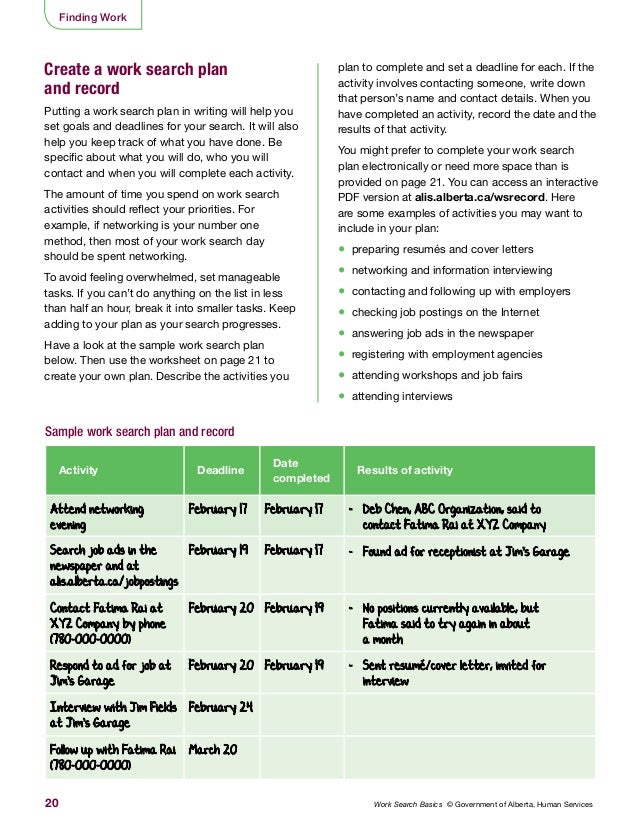 Finding Work

Create a work search plan and record

Putting a work search plan in writing will help you set goals and deadlines for your search. It will also help you keep track of what you have done. Be specific about what you will do, who you will contact and when you will complete each activity.

The amount of time you spend on work search activities should reflect your priorities. For example, if networking is your number one method, then most of your work search day should be spent networking.

To avoid feeling overwhelmed, set manageable tasks. If you can't do anything on the list in less than half an hour, break it into smaller tasks. Keep adding to your plan as your search progresses.

Have a look at the sample work search plan below. Then use the worksheet on page 21 to create your own plan. Describe the activities you plan to complete and set a deadline for each. If the activity involves contacting someone, write down that person's name and contact details. When you have completed an activity, record the date and the results of that activity.

You might prefer to complete your work search plan electronically or need more space than is provided on page 21. You can access an interactive PDF version at alis.alberta.ca/wsrecord. Here are some examples of activities you may want to include in your plan:

• preparing resumés and cover letters
• networking and information interviewing
• contacting and following up with employers
• checking job postings on the Internet
• answering job ads in the newspaper
• registering with employment agencies
• attending workshops and job fairs
• attending interviews

Sample work search plan and record

| Activity | Deadline | Date completed | Results of activity |
|---|---|---|---|
| Attend networking evening | February 17 | February 17 | - Deb Chen, ABC Organization, said to contact Fatima Rai at XYZ Company |
| Search job ads in the newspaper and at alis.alberta.ca/jobpostings | February 19 | February 17 | - Found ad for receptionist at Jim's Garage |
| Contact Fatima Rai at XYZ Company by phone (780-000-0000) | February 20 | February 19 | - No positions currently available, but Fatima said to try again in about a month |
| Respond to ad for job at Jim's Garage | February 20 | February 19 | - Sent resumé/cover letter, invited for interview |
| Interview with Jim Fields at Jim's Garage | February 24 | | |
| Follow up with Fatima Rai (780-000-0000) | March 20 | | |

20

Work Search Basics © Government of Alberta, Human Services